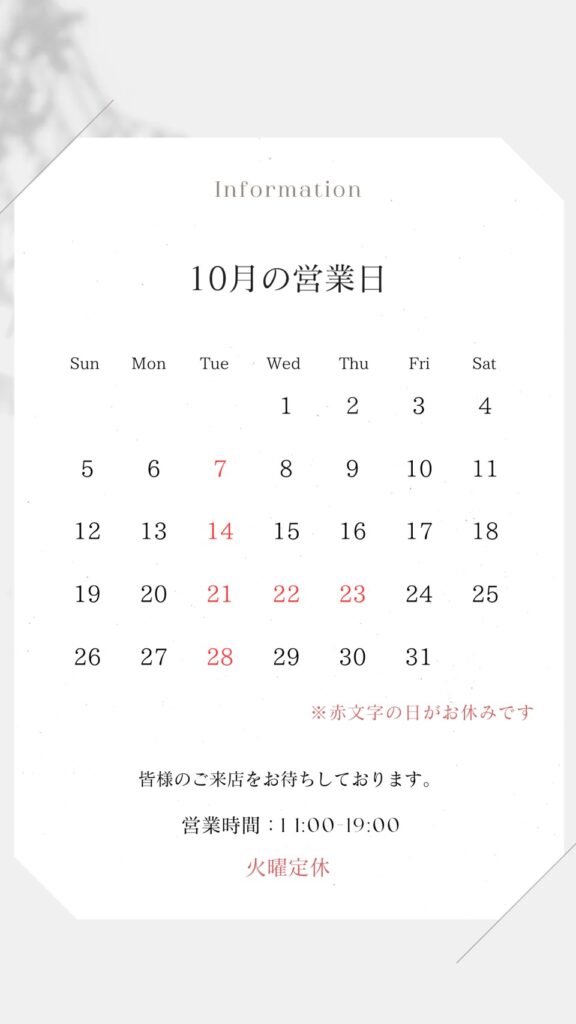 Information

10月の営業日

| Sun | Mon | Tue | Wed | Thu | Fri | Sat |
|---|---|---|---|---|---|---|
|  |  |  | 1 | 2 | 3 | 4 |
| 5 | 6 | 7 | 8 | 9 | 10 | 11 |
| 12 | 13 | 14 | 15 | 16 | 17 | 18 |
| 19 | 20 | 21 | 22 | 23 | 24 | 25 |
| 26 | 27 | 28 | 29 | 30 | 31 |  |

※赤文字の日がお休みです

皆様のご来店をお待ちしております。

営業時間：11:00-19:00

火曜定休